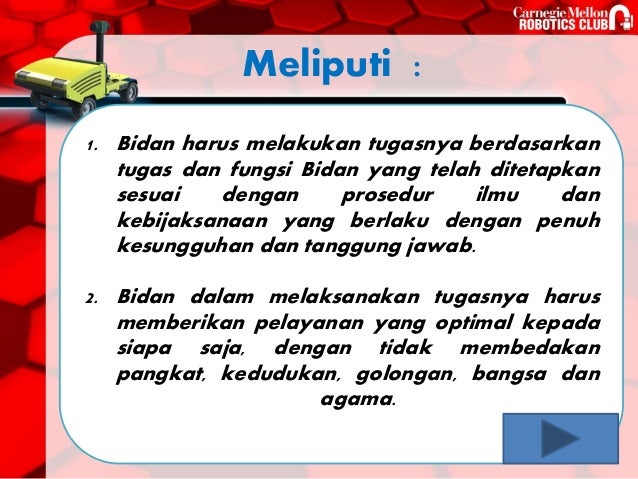 Carnegie Mellon
ROBOTICS CLUB

Meliputi :

1. Bidan harus melakukan tugasnya berdasarkan tugas dan fungsi Bidan yang telah ditetapkan sesuai dengan prosedur ilmu dan kebijaksanaan yang berlaku dengan penuh kesungguhan dan tanggung jawab.

2. Bidan dalam melaksanakan tugasnya harus memberikan pelayanan yang optimal kepada siapa saja, dengan tidak membedakan pangkat, kedudukan, golongan, bangsa dan agama.